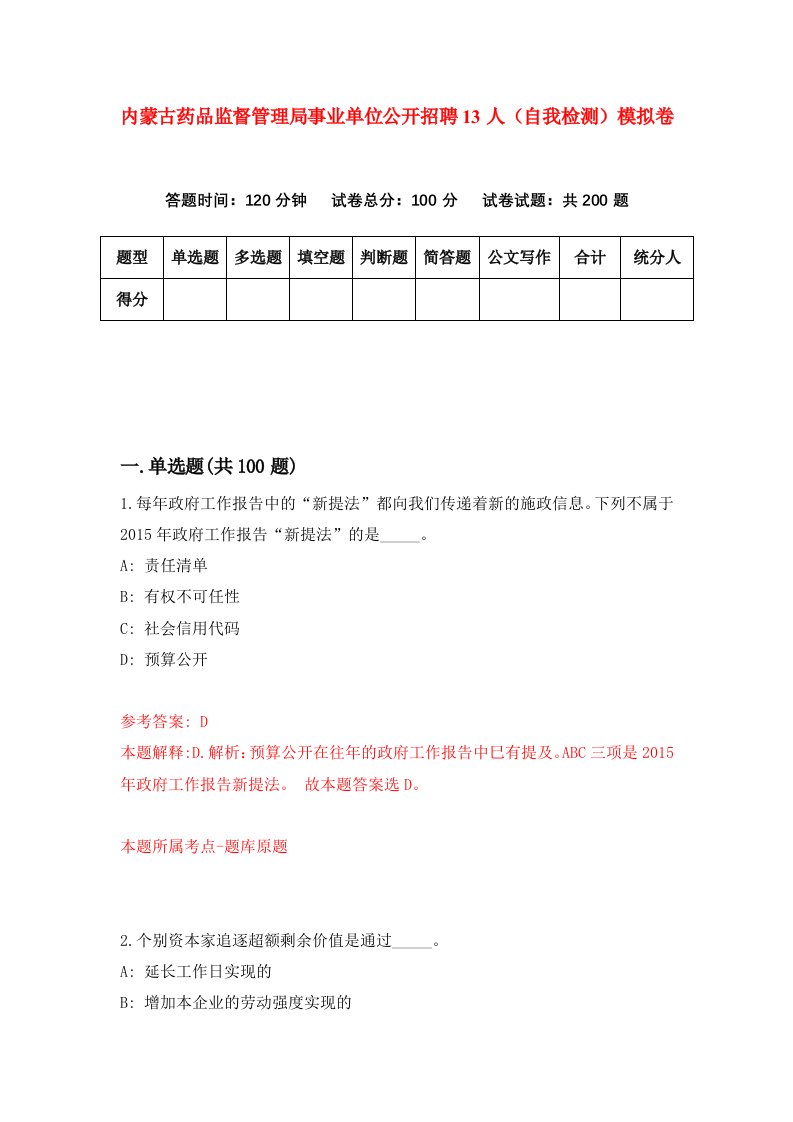 内蒙古药品监督管理局事业单位公开招聘13人（自我检测）模拟卷

答题时间：120分钟　试卷总分：100分　试卷试题：共200题

| 题型 | 单选题 | 多选题 | 填空题 | 判断题 | 简答题 | 公文写作 | 合计 | 统分人 |
|---|---|---|---|---|---|---|---|---|
| 得分 | | | | | | | | |

一.单选题(共100题)

1.每年政府工作报告中的“新提法”都向我们传递着新的施政信息。下列不属于2015年政府工作报告“新提法”的是_____。

A: 责任清单

B: 有权不可任性

C: 社会信用代码

D: 预算公开

参考答案: D

本题解释:D.解析：预算公开在往年的政府工作报告中已有提及。ABC三项是2015年政府工作报告新提法。 故本题答案选D。

本题所属考点-题库原题

2.个别资本家追逐超额剩余价值是通过_____。

A: 延长工作日实现的

B: 增加本企业的劳动强度实现的